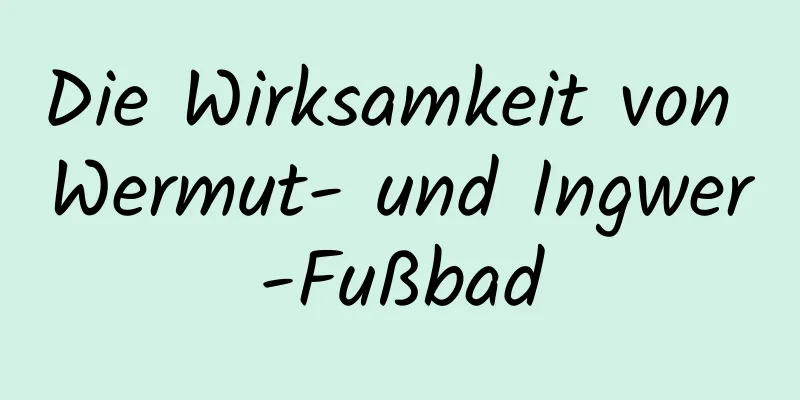 Die Wirksamkeit von Wermut- und Ingwer-Fußbad